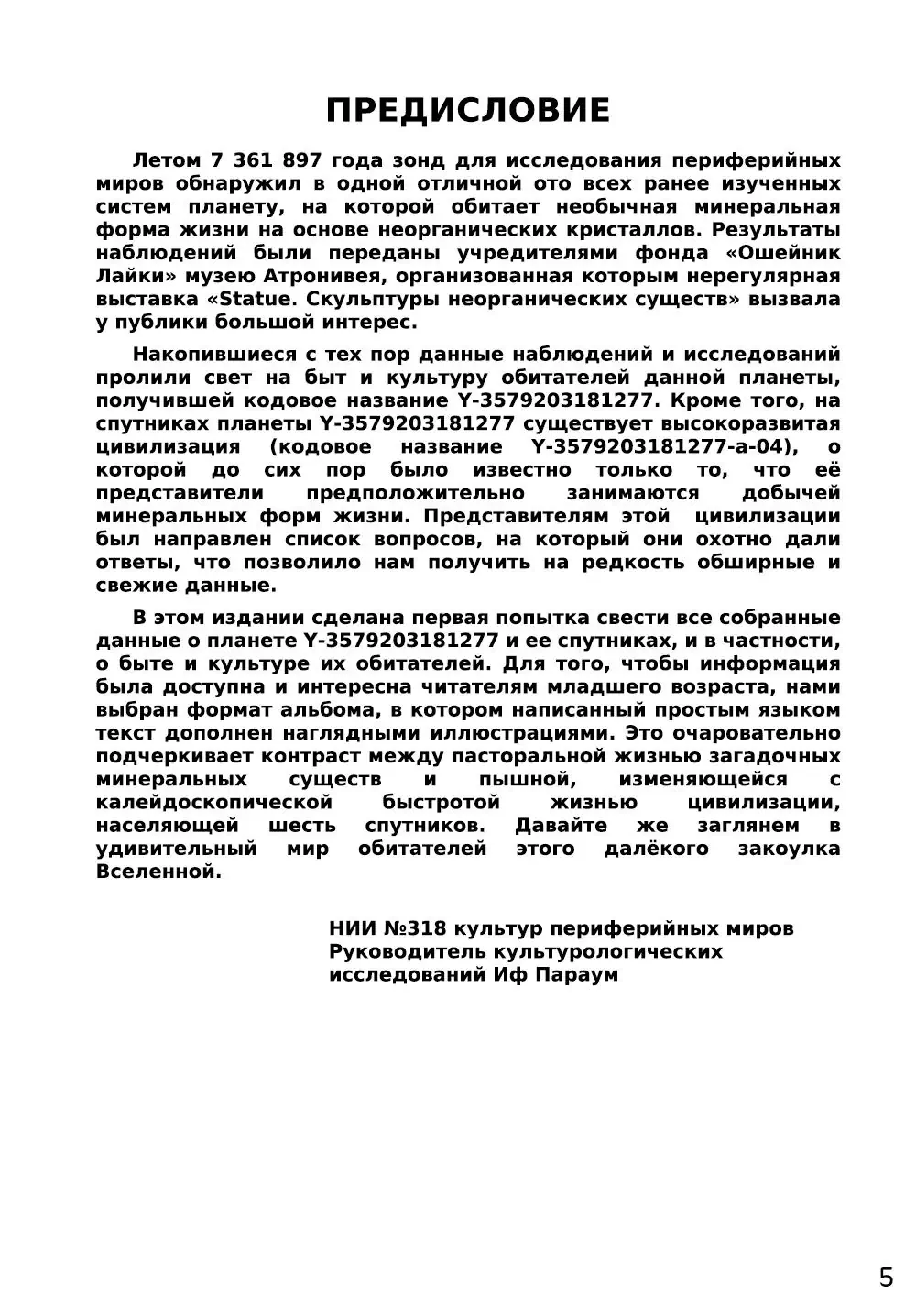 ПРЕДИСЛОВИЕ

Летом 7 361 897 года зонд для исследования периферийных миров обнаружил в одной отличной ото всех ранее изученных систем планету, на которой обитает необычная минеральная форма жизни на основе неорганических кристаллов. Результаты наблюдений были переданы учредителями фонда «Ошейник Лайки» музею Атронивея, организованная которым нерегулярная выставка «Statue. Скульптуры неорганических существ» вызвала у публики большой интерес.

Накопившиеся с тех пор данные наблюдений и исследований пролили свет на быт и культуру обитателей данной планеты, получившей кодовое название Y-3579203181277. Кроме того, на спутниках планеты Y-3579203181277 существует высокоразвитая цивилизация (кодовое название Y-3579203181277-a-04), о которой до сих пор было известно только то, что её представители предположительно занимаются добычей минеральных форм жизни. Представителям этой цивилизации был направлен список вопросов, на который они охотно дали ответы, что позволило нам получить на редкость обширные и свежие данные.

В этом издании сделана первая попытка свести все собранные данные о планете Y-3579203181277 и ее спутниках, и в частности, о быте и культуре их обитателей. Для того, чтобы информация была доступна и интересна читателям младшего возраста, нами выбран формат альбома, в котором написанный простым языком текст дополнен наглядными иллюстрациями. Это очаровательно подчеркивает контраст между пасторальной жизнью загадочных минеральных существ и пышной, изменяющейся с калейдоскопической быстротой жизнью цивилизации, населяющей шесть спутников. Давайте же заглянем в удивительный мир обитателей этого далёкого закоулка Вселенной.

НИИ №318 культур периферийных миров
Руководитель культурологических исследований Иф Параум

5